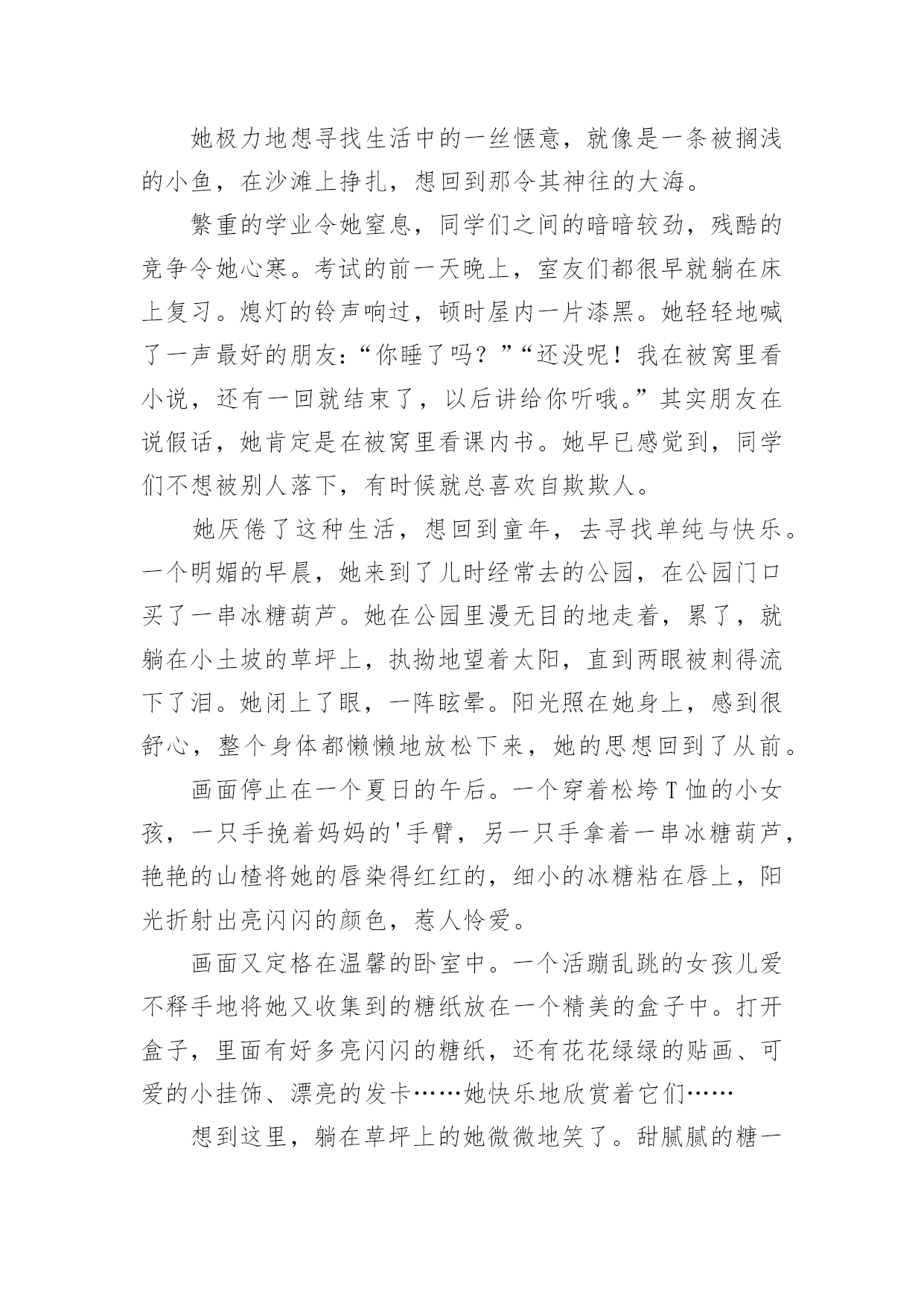 她极力地想寻找生活中的一丝惬意，就像是一条被搁浅的小鱼，在沙滩上挣扎，想回到那令其神往的大海。

繁重的学业令她窒息，同学们之间的暗暗较劲，残酷的竞争令她心寒。考试的前一天晚上，室友们都很早就躺在床上复习。熄灯的铃声响过，顿时屋内一片漆黑。她轻轻地喊了一声最好的朋友：“你睡了吗？”“还没呢！我在被窝里看小说，还有一回就结束了，以后讲给你听哦。”其实朋友在说假话，她肯定是在被窝里看课内书。她早已感觉到，同学们不想被别人落下，有时候就总喜欢自欺欺人。

她厌倦了这种生活，想回到童年，去寻找单纯与快乐。一个明媚的早晨，她来到了儿时经常去的公园，在公园门口买了一串冰糖葫芦。她在公园里漫无目的地走着，累了，就躺在小土坡的草坪上，执拗地望着太阳，直到两眼被刺得流下了泪。她闭上了眼，一阵眩晕。阳光照在她身上，感到很舒心，整个身体都懒懒地放松下来，她的思想回到了从前。

画面停止在一个夏日的午后。一个穿着松垮T恤的小女孩，一只手挽着妈妈的'手臂，另一只手拿着一串冰糖葫芦，艳艳的山楂将她的唇染得红红的，细小的冰糖粘在唇上，阳光折射出亮闪闪的颜色，惹人怜爱。

画面又定格在温馨的卧室中。一个活蹦乱跳的女孩儿爱不释手地将她又收集到的糖纸放在一个精美的盒子中。打开盒子，里面有好多亮闪闪的糖纸，还有花花绿绿的贴画、可爱的小挂饰、漂亮的发卡……她快乐地欣赏着它们……

想到这里，躺在草坪上的她微微地笑了。甜腻腻的糖一